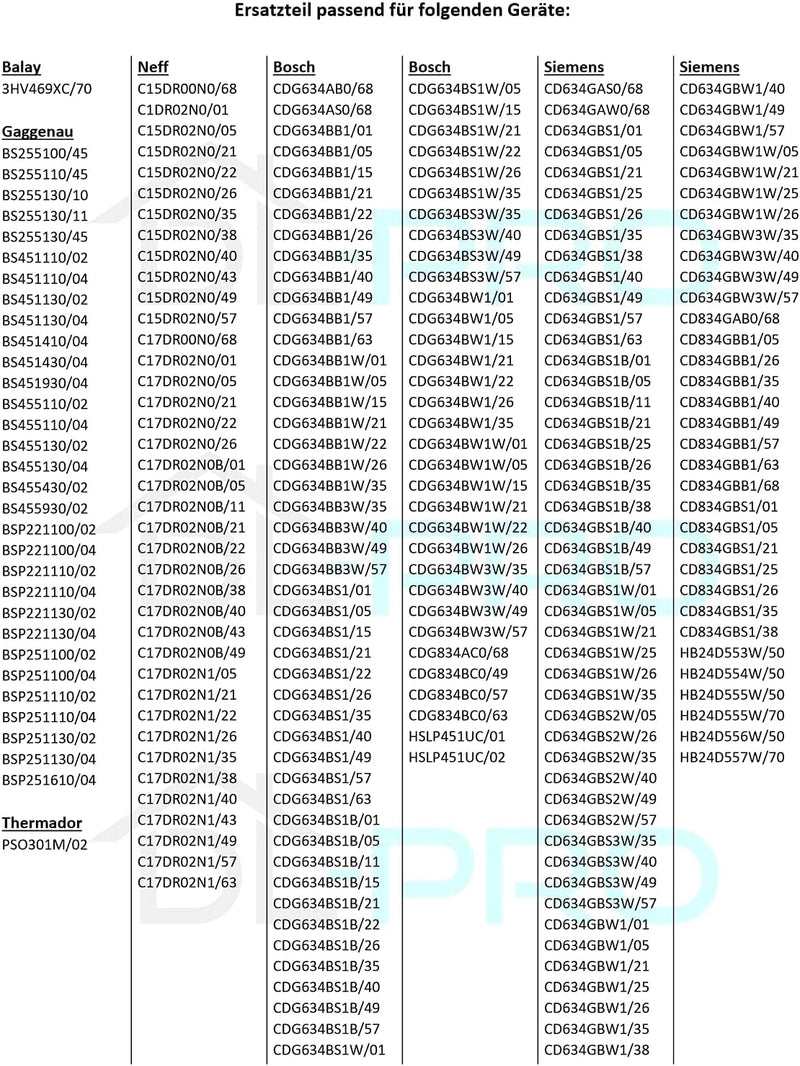 Ersatzteil passend für folgenden Geräte:

Balay
3HV469XC/70

Gaggenau
BS255100/45
BS255110/45
BS255130/10
BS255130/11
BS255130/45
BS451110/02
BS451110/04
BS451130/02
BS451130/04
BS451410/04
BS451430/04
BS451930/04
BS455110/02
BS455110/04
BS455130/02
BS455130/04
BS455430/02
BS455930/02
BSP221100/02
BSP221100/04
BSP221110/02
BSP221110/04
BSP221130/02
BSP221130/04
BSP251100/02
BSP251100/04
BSP251110/02
BSP251110/04
BSP251130/02
BSP251130/04
BSP251610/04

Thermador
PSO301M/02

Neff
C15DR00N0/68
C1DR02N0/01
C15DR02N0/05
C15DR02N0/21
C15DR02N0/22
C15DR02N0/26
C15DR02N0/35
C15DR02N0/38
C15DR02N0/40
C15DR02N0/43
C15DR02N0/49
C15DR02N0/57
C17DR00N0/68
C17DR02N0/01
C17DR02N0/05
C17DR02N0/21
C17DR02N0/22
C17DR02N0/26
C17DR02N0B/01
C17DR02N0B/05
C17DR02N0B/11
C17DR02N0B/21
C17DR02N0B/22
C17DR02N0B/26
C17DR02N0B/38
C17DR02N0B/40
C17DR02N0B/43
C17DR02N0B/49
C17DR02N1/05
C17DR02N1/21
C17DR02N1/22
C17DR02N1/26
C17DR02N1/35
C17DR02N1/38
C17DR02N1/40
C17DR02N1/43
C17DR02N1/49
C17DR02N1/57
C17DR02N1/63

Bosch
CDG634AB0/68
CDG634AS0/68
CDG634BB1/01
CDG634BB1/05
CDG634BB1/15
CDG634BB1/21
CDG634BB1/22
CDG634BB1/26
CDG634BB1/35
CDG634BB1/40
CDG634BB1/49
CDG634BB1/57
CDG634BB1/63
CDG634BB1W/01
CDG634BB1W/05
CDG634BB1W/15
CDG634BB1W/21
CDG634BB1W/22
CDG634BB1W/26
CDG634BB1W/35
CDG634BB3W/35
CDG634BB3W/40
CDG634BB3W/49
CDG634BB3W/57
CDG634BS1/01
CDG634BS1/05
CDG634BS1/15
CDG634BS1/21
CDG634BS1/22
CDG634BS1/26
CDG634BS1/35
CDG634BS1/40
CDG634BS1/49
CDG634BS1/57
CDG634BS1/63
CDG634BS1B/01
CDG634BS1B/05
CDG634BS1B/11
CDG634BS1B/15
CDG634BS1B/21
CDG634BS1B/22
CDG634BS1B/26
CDG634BS1B/35
CDG634BS1B/40
CDG634BS1B/49
CDG634BS1B/57
CDG634BS1W/01

Bosch
CDG634BS1W/05
CDG634BS1W/15
CDG634BS1W/21
CDG634BS1W/22
CDG634BS1W/26
CDG634BS1W/35
CDG634BS3W/35
CDG634BS3W/40
CDG634BS3W/49
CDG634BS3W/57
CDG634BW1/01
CDG634BW1/05
CDG634BW1/15
CDG634BW1/21
CDG634BW1/22
CDG634BW1/26
CDG634BW1/35
CDG634BW1W/01
CDG634BW1W/05
CDG634BW1W/15
CDG634BW1W/21
CDG634BW1W/22
CDG634BW1W/26
CDG634BW3W/35
CDG634BW3W/40
CDG634BW3W/49
CDG634BW3W/57
CDG834AC0/68
CDG834BC0/49
CDG834BC0/57
CDG834BC0/63
HSLP451UC/01
HSLP451UC/02

Siemens
CD634GAS0/68
CD634GAW0/68
CD634GBS1/01
CD634GBS1/05
CD634GBS1/21
CD634GBS1/25
CD634GBS1/26
CD634GBS1/35
CD634GBS1/38
CD634GBS1/40
CD634GBS1/49
CD634GBS1/57
CD634GBS1/63
CD634GBS1B/01
CD634GBS1B/05
CD634GBS1B/11
CD634GBS1B/21
CD634GBS1B/25
CD634GBS1B/26
CD634GBS1B/35
CD634GBS1B/38
CD634GBS1B/40
CD634GBS1B/49
CD634GBS1B/57
CD634GBS1W/01
CD634GBS1W/05
CD634GBS1W/21
CD634GBS1W/25
CD634GBS1W/26
CD634GBS1W/35
CD634GBS2W/05
CD634GBS2W/26
CD634GBS2W/35
CD634GBS2W/40
CD634GBS2W/49
CD634GBS2W/57
CD634GBS3W/35
CD634GBS3W/40
CD634GBS3W/49
CD634GBS3W/57
CD634GBW1/01
CD634GBW1/05
CD634GBW1/21
CD634GBW1/25
CD634GBW1/26
CD634GBW1/35
CD634GBW1/38

Siemens
CD634GBW1/40
CD634GBW1/49
CD634GBW1/57
CD634GBW1W/05
CD634GBW1W/21
CD634GBW1W/25
CD634GBW1W/26
CD634GBW3W/35
CD634GBW3W/40
CD634GBW3W/49
CD634GBW3W/57
CD834GAB0/68
CD834GBB1/05
CD834GBB1/26
CD834GBB1/35
CD834GBB1/40
CD834GBB1/49
CD834GBB1/57
CD834GBB1/63
CD834GBB1/68
CD834GBS1/01
CD834GBS1/05
CD834GBS1/21
CD834GBS1/25
CD834GBS1/26
CD834GBS1/35
CD834GBS1/38
HB24D553W/50
HB24D554W/50
HB24D555W/50
HB24D555W/70
HB24D556W/50
HB24D557W/70